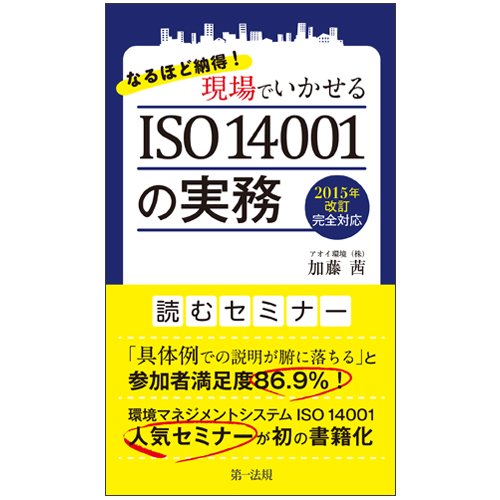 なるほど納得！
現場でいかせる
ISO 14001
の実務

2015年
改訂
完全対応

アオイ環境（株）
加藤 茜

読むセミナー

「具体例での説明が腑に落ちる」と
参加者満足度86.9%！

環境マネジメントシステム ISO 14001
人気セミナーが初の書籍化

第一法規